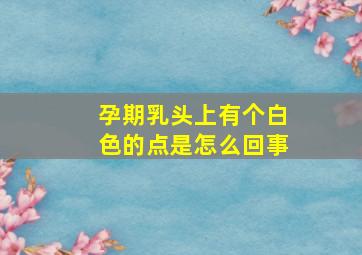 孕期乳头上有个白色的点是怎么回事